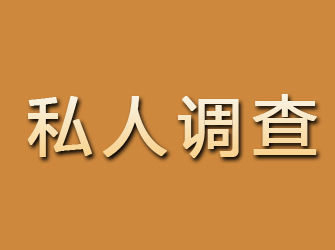 私人调查